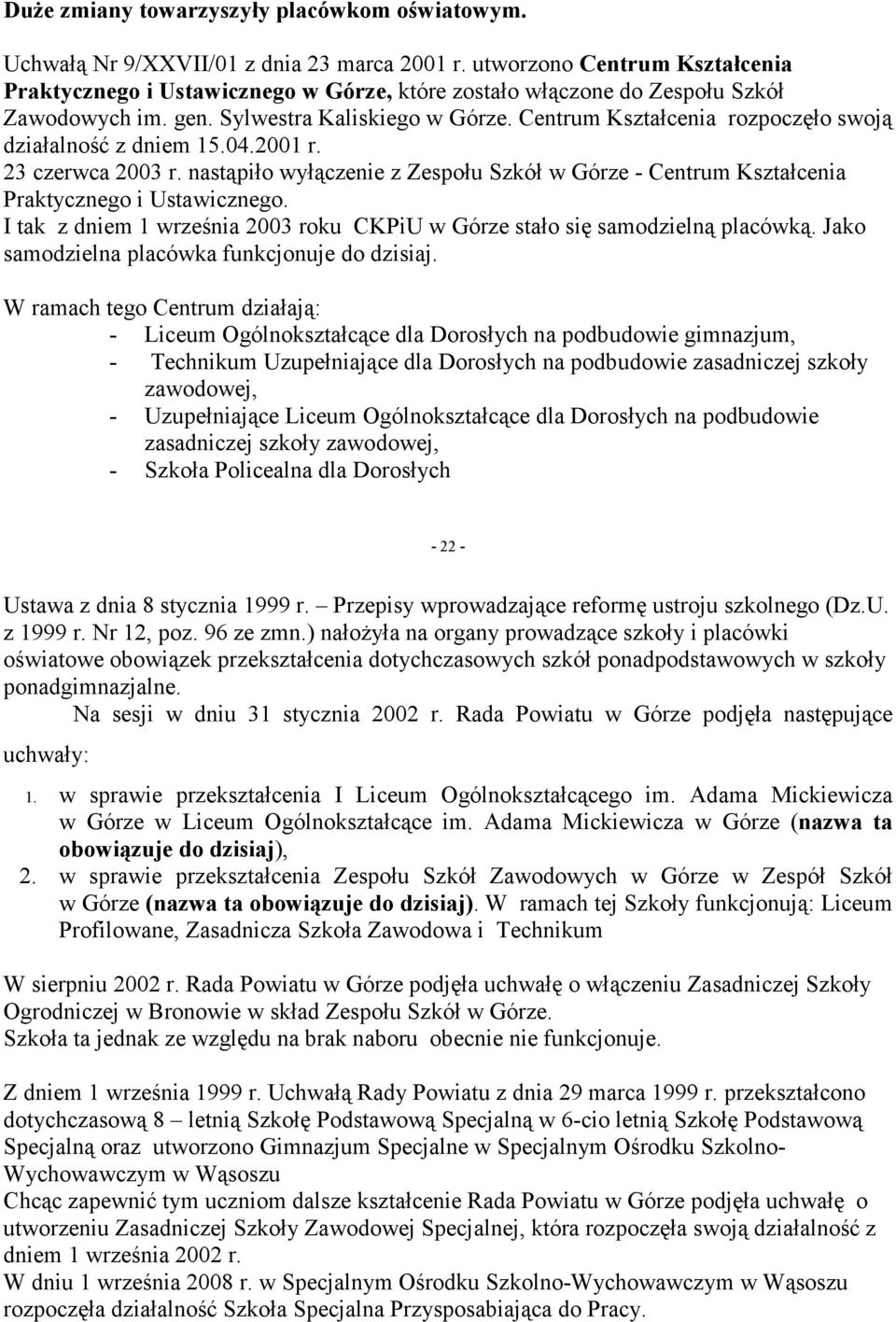 Duże zmiany towarzyszyły placówkom oświatowym.

Uchwałą Nr 9/XXVII/01 z dnia 23 marca 2001 r. utworzono Centrum Kształcenia Praktycznego i Ustawicznego w Górze, które zostało włączone do Zespołu Szkół Zawodowych im. gen. Sylwestra Kaliskiego w Górze. Centrum Kształcenia rozpoczęło swoją działalność z dniem 15.04.2001 r.
23 czerwca 2003 r. nastąpiło wyłączenie z Zespołu Szkół w Górze - Centrum Kształcenia Praktycznego i Ustawicznego.
I tak z dniem 1 września 2003 roku CKPiU w Górze stało się samodzielną placówką. Jako samodzielna placówka funkcjonuje do dzisiaj.

W ramach tego Centrum działają:
- Liceum Ogólnokształcące dla Dorosłych na podbudowie gimnazjum,
- Technikum Uzupełniające dla Dorosłych na podbudowie zasadniczej szkoły zawodowej,
- Uzupełniające Liceum Ogólnokształcące dla Dorosłych na podbudowie zasadniczej szkoły zawodowej,
- Szkoła Policealna dla Dorosłych

- 22 -

Ustawa z dnia 8 stycznia 1999 r. – Przepisy wprowadzające reformę ustroju szkolnego (Dz.U. z 1999 r. Nr 12, poz. 96 ze zmn.) nałożyła na organy prowadzące szkoły i placówki oświatowe obowiązek przekształcenia dotychczasowych szkół ponadpodstawowych w szkoły ponadgimnazjalne.
Na sesji w dniu 31 stycznia 2002 r. Rada Powiatu w Górze podjęła następujące uchwały:

1. w sprawie przekształcenia I Liceum Ogólnokształcącego im. Adama Mickiewicza w Górze w Liceum Ogólnokształcące im. Adama Mickiewicza w Górze (nazwa ta obowiązuje do dzisiaj),
2. w sprawie przekształcenia Zespołu Szkół Zawodowych w Górze w Zespół Szkół w Górze (nazwa ta obowiązuje do dzisiaj). W ramach tej Szkoły funkcjonują: Liceum Profilowane, Zasadnicza Szkoła Zawodowa i Technikum

W sierpniu 2002 r. Rada Powiatu w Górze podjęła uchwałę o włączeniu Zasadniczej Szkoły Ogrodniczej w Bronowie w skład Zespołu Szkół w Górze.
Szkoła ta jednak ze względu na brak naboru obecnie nie funkcjonuje.

Z dniem 1 września 1999 r. Uchwałą Rady Powiatu z dnia 29 marca 1999 r. przekształcono dotychczasową 8 – letnią Szkołę Podstawową Specjalną w 6-cio letnią Szkołę Podstawową Specjalną oraz utworzono Gimnazjum Specjalne w Specjalnym Ośrodku Szkolno-Wychowawczym w Wąsoszu
Chcąc zapewnić tym uczniom dalsze kształcenie Rada Powiatu w Górze podjęła uchwałę o utworzeniu Zasadniczej Szkoły Zawodowej Specjalnej, która rozpoczęła swoją działalność z dniem 1 września 2002 r.
W dniu 1 września 2008 r. w Specjalnym Ośrodku Szkolno-Wychowawczym w Wąsoszu rozpoczęła działalność Szkoła Specjalna Przysposabiająca do Pracy.